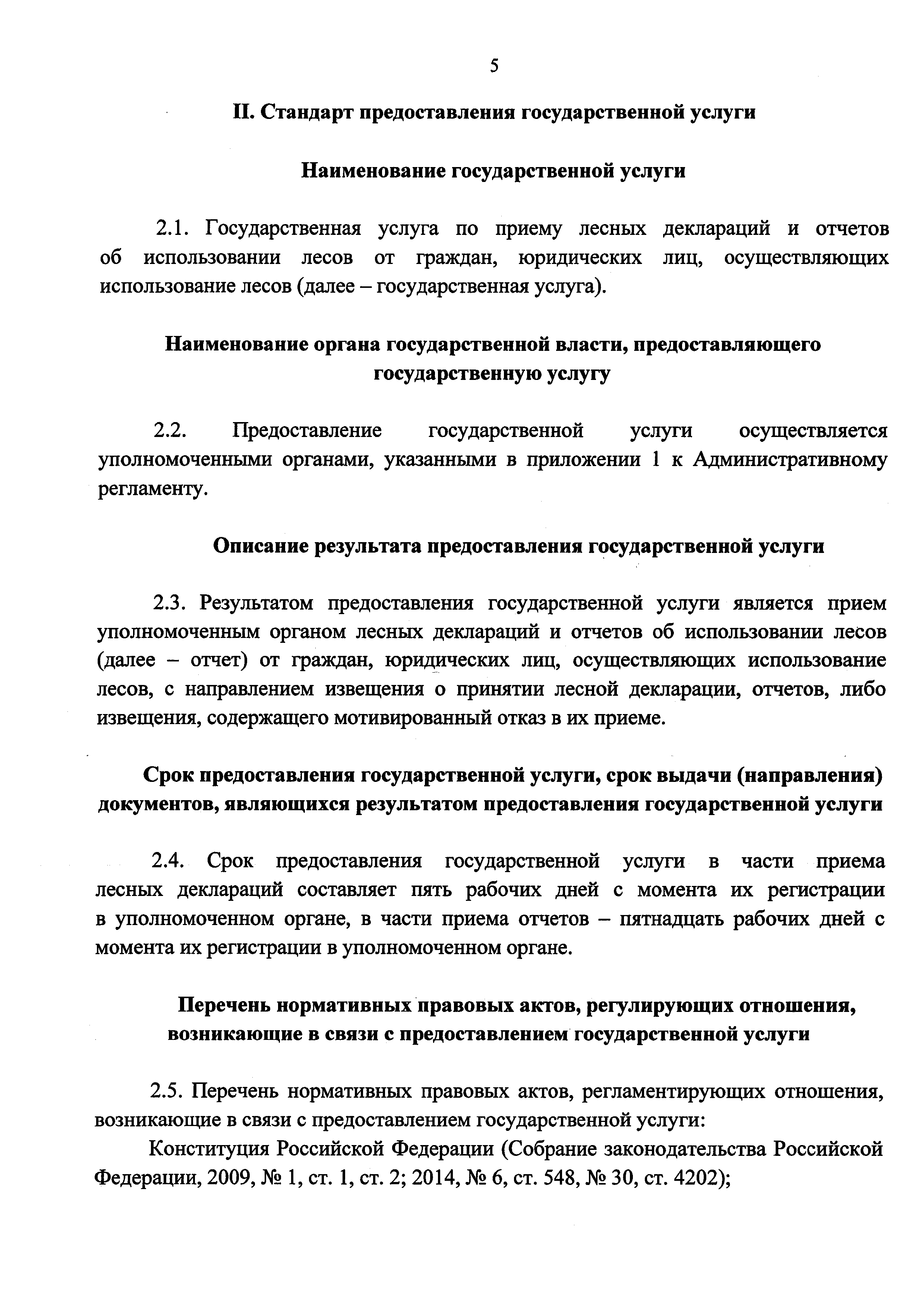 5

II. Стандарт предоставления государственной услуги

Наименование государственной услуги

2.1. Государственная услуга по приему лесных деклараций и отчетов об использовании лесов от граждан, юридических лиц, осуществляющих использование лесов (далее – государственная услуга).

Наименование органа государственной власти, предоставляющего государственную услугу

2.2. Предоставление государственной услуги осуществляется уполномоченными органами, указанными в приложении 1 к Административному регламенту.

Описание результата предоставления государственной услуги

2.3. Результатом предоставления государственной услуги является прием уполномоченным органом лесных деклараций и отчетов об использовании лесов (далее – отчет) от граждан, юридических лиц, осуществляющих использование лесов, с направлением извещения о принятии лесной декларации, отчетов, либо извещения, содержащего мотивированный отказ в их приеме.

Срок предоставления государственной услуги, срок выдачи (направления) документов, являющихся результатом предоставления государственной услуги

2.4. Срок предоставления государственной услуги в части приема лесных деклараций составляет пять рабочих дней с момента их регистрации в уполномоченном органе, в части приема отчетов – пятнадцать рабочих дней с момента их регистрации в уполномоченном органе.

Перечень нормативных правовых актов, регулирующих отношения, возникающие в связи с предоставлением государственной услуги

2.5. Перечень нормативных правовых актов, регламентирующих отношения, возникающие в связи с предоставлением государственной услуги:

Конституция Российской Федерации (Собрание законодательства Российской Федерации, 2009, № 1, ст. 1, ст. 2; 2014, № 6, ст. 548, № 30, ст. 4202);